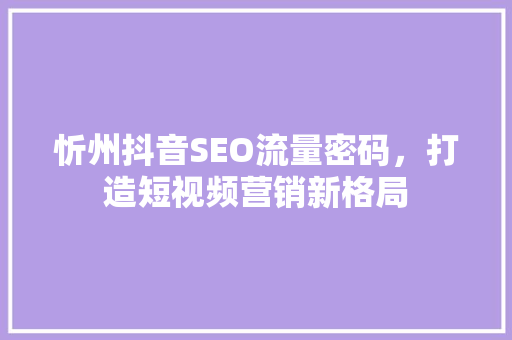 忻州抖音SEO流量密码，打造短视频营销新格局